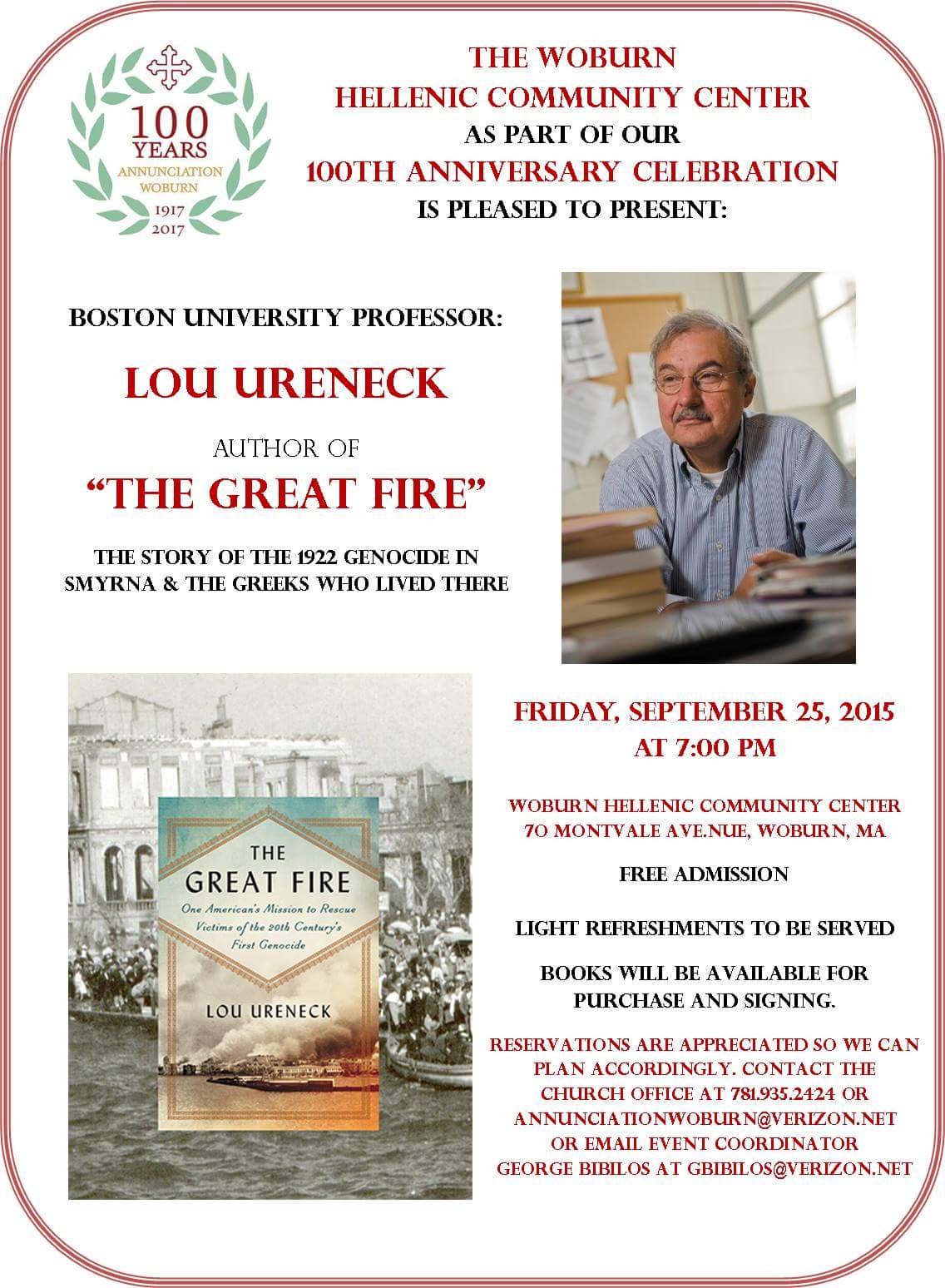 100 YEARS
ANNUNCIATION WOBURN
1917
2017

THE WOBURN
HELLENIC COMMUNITY CENTER
AS PART OF OUR
100TH ANNIVERSARY CELEBRATION
IS PLEASED TO PRESENT:

BOSTON UNIVERSITY PROFESSOR:

LOU URENECK

AUTHOR OF

"THE GREAT FIRE"

THE STORY OF THE 1922 GENOCIDE IN SMYRNA & THE GREEKS WHO LIVED THERE

THE GREAT FIRE
One American's Mission to Rescue Victims of the 20th Century's First Genocide
LOU URENECK

FRIDAY, SEPTEMBER 25, 2015
AT 7:00 PM

WOBURN HELLENIC COMMUNITY CENTER
70 MONTVALE AVE.NUE, WOBURN, MA

FREE ADMISSION

LIGHT REFRESHMENTS TO BE SERVED

BOOKS WILL BE AVAILABLE FOR PURCHASE AND SIGNING.

RESERVATIONS ARE APPRECIATED SO WE CAN PLAN ACCORDINGLY. CONTACT THE CHURCH OFFICE AT 781.935.2424 OR ANNUNCIATIONWOBURN@VERIZON.NET OR EMAIL EVENT COORDINATOR GEORGE BIBILOS AT GBIBILOS@VERIZON.NET